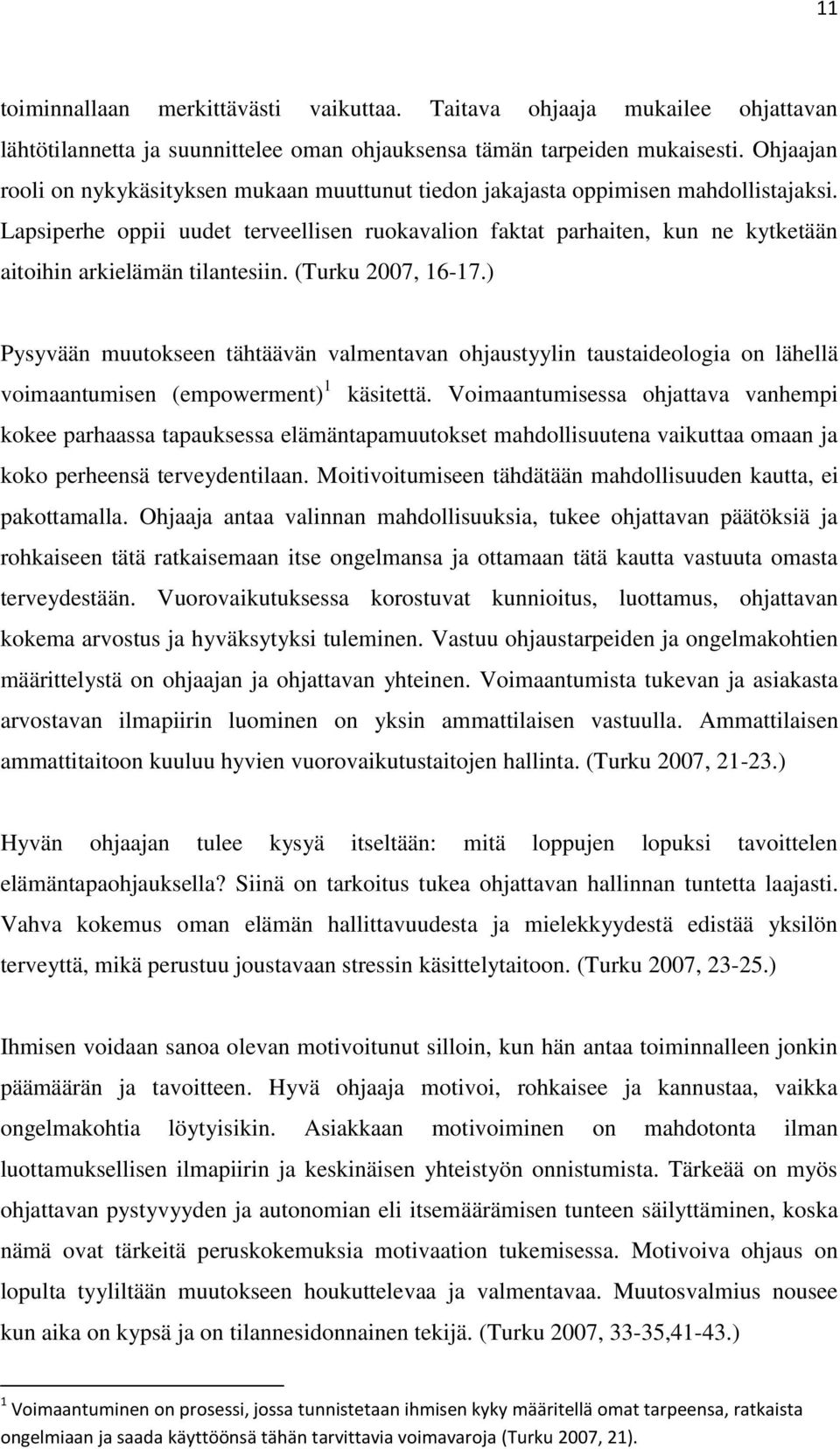 11

toiminnallaan merkittävästi vaikuttaa. Taitava ohjaaja mukailee ohjattavan lähtötilannetta ja suunnittelee oman ohjauksensa tämän tarpeiden mukaisesti. Ohjaajan rooli on nykykäsityksen mukaan muuttunut tiedon jakajasta oppimisen mahdollistajaksi. Lapsiperhe oppii uudet terveellisen ruokavalion faktat parhaiten, kun ne kytketään aitoihin arkielämän tilantesiin. (Turku 2007, 16-17.)

Pysyvään muutokseen tähtäävän valmentavan ohjaustyylin taustaideologia on lähellä voimaantumisen (empowerment)$^1$ käsitettä. Voimaantumisessa ohjattava vanhempi kokee parhaassa tapauksessa elämäntapamuutokset mahdollisuutena vaikuttaa omaan ja koko perheensä terveydentilaan. Moitivoitumiseen tähdätään mahdollisuuden kautta, ei pakottamalla. Ohjaaja antaa valinnan mahdollisuuksia, tukee ohjattavan päätöksiä ja rohkaiseen tätä ratkaisemaan itse ongelmansa ja ottamaan tätä kautta vastuuta omasta terveydestään. Vuorovaikutuksessa korostuvat kunnioitus, luottamus, ohjattavan kokema arvostus ja hyväksytyksi tuleminen. Vastuu ohjaustarpeiden ja ongelmakohtien määrittelystä on ohjaajan ja ohjattavan yhteinen. Voimaantumista tukevan ja asiakasta arvostavan ilmapiirin luominen on yksin ammattilaisen vastuulla. Ammattilaisen ammattitaitoon kuuluu hyvien vuorovaikutustaitojen hallinta. (Turku 2007, 21-23.)

Hyvän ohjaajan tulee kysyä itseltään: mitä loppujen lopuksi tavoittelen elämäntapaohjauksella? Siinä on tarkoitus tukea ohjattavan hallinnan tuntetta laajasti. Vahva kokemus oman elämän hallittavuudesta ja mielekkyydestä edistää yksilön terveyttä, mikä perustuu joustavaan stressin käsittelytaitoon. (Turku 2007, 23-25.)

Ihmisen voidaan sanoa olevan motivoitunut silloin, kun hän antaa toiminnalleen jonkin päämäärän ja tavoitteen. Hyvä ohjaaja motivoi, rohkaisee ja kannustaa, vaikka ongelmakohtia löytyisikin. Asiakkaan motivoiminen on mahdotonta ilman luottamuksellisen ilmapiirin ja keskinäisen yhteistyön onnistumista. Tärkeää on myös ohjattavan pystyvyyden ja autonomian eli itsemäärämisen tunteen säilyttäminen, koska nämä ovat tärkeitä peruskokemuksia motivaation tukemisessa. Motivoiva ohjaus on lopulta tyyliltään muutokseen houkuttelevaa ja valmentavaa. Muutosvalmius nousee kun aika on kypsä ja on tilannesidonnainen tekijä. (Turku 2007, 33-35,41-43.)

$^1$ Voimaantuminen on prosessi, jossa tunnistetaan ihmisen kyky määritellä omat tarpeensa, ratkaista ongelmiaan ja saada käyttöönsä tähän tarvittavia voimavaroja (Turku 2007, 21).